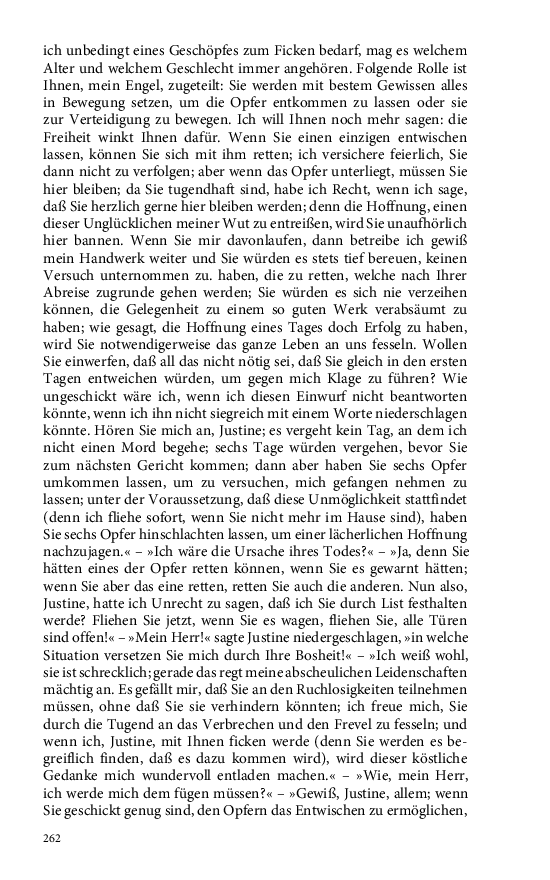 ich unbedingt eines Geschöpfes zum Ficken bedarf, mag es welchem Alter und welchem Geschlecht immer angehören. Folgende Rolle ist Ihnen, mein Engel, zugeteilt: Sie werden mit bestem Gewissen alles in Bewegung setzen, um die Opfer entkommen zu lassen oder sie zur Verteidigung zu bewegen. Ich will Ihnen noch mehr sagen: die Freiheit winkt Ihnen dafür. Wenn Sie einen einzigen entwischen lassen, können Sie sich mit ihm retten; ich versichere feierlich, Sie dann nicht zu verfolgen; aber wenn das Opfer unterliegt, müssen Sie hier bleiben; da Sie tugendhaft sind, habe ich Recht, wenn ich sage, daß Sie herzlich gerne hier bleiben werden; denn die Hoffnung, einen dieser Unglücklichen meiner Wut zu entreißen, wird Sie unaufhörlich hier bannen. Wenn Sie mir davonlaufen, dann betreibe ich gewiß mein Handwerk weiter und Sie würden es stets tief bereuen, keinen Versuch unternommen zu. haben, die zu retten, welche nach Ihrer Abreise zugrunde gehen werden; Sie würden es sich nie verzeihen können, die Gelegenheit zu einem so guten Werk verabsäumt zu haben; wie gesagt, die Hoffnung eines Tages doch Erfolg zu haben, wird Sie notwendigerweise das ganze Leben an uns fesseln. Wollen Sie einwerfen, daß all das nicht nötig sei, daß Sie gleich in den ersten Tagen entweichen würden, um gegen mich Klage zu führen? Wie ungeschickt wäre ich, wenn ich diesen Einwurf nicht beantworten könnte, wenn ich ihn nicht siegreich mit einem Worte niederschlagen könnte. Hören Sie mich an, Justine; es vergeht kein Tag, an dem ich nicht einen Mord begehe; sechs Tage würden vergehen, bevor Sie zum nächsten Gericht kommen; dann aber haben Sie sechs Opfer umkommen lassen, um zu versuchen, mich gefangen nehmen zu lassen; unter der Voraussetzung, daß diese Unmöglichkeit stattfindet (denn ich fliehe sofort, wenn Sie nicht mehr im Hause sind), haben Sie sechs Opfer hinschlachten lassen, um einer lächerlichen Hoffnung nachzujagen.« – »Ich wäre die Ursache ihres Todes?« – »Ja, denn Sie hätten eines der Opfer retten können, wenn Sie es gewarnt hätten; wenn Sie aber das eine retten, retten Sie auch die anderen. Nun also, Justine, hatte ich Unrecht zu sagen, daß ich Sie durch List festhalten werde? Fliehen Sie jetzt, wenn Sie es wagen, fliehen Sie, alle Türen sind offen!« – »Mein Herr!« sagte Justine niedergeschlagen, »in welche Situation versetzen Sie mich durch Ihre Bosheit!« – »Ich weiß wohl, sie ist schrecklich; gerade das regt meine abscheulichen Leidenschaften mächtig an. Es gefällt mir, daß Sie an den Ruchlosigkeiten teilnehmen müssen, ohne daß Sie sie verhindern könnten; ich freue mich, Sie durch die Tugend an das Verbrechen und den Frevel zu fesseln; und wenn ich, Justine, mit Ihnen ficken werde (denn Sie werden es begreiflich finden, daß es dazu kommen wird), wird dieser köstliche Gedanke mich wundervoll entladen machen.« – »Wie, mein Herr, ich werde mich dem fügen müssen?« – »Gewiß, Justine, allem; wenn Sie geschickt genug sind, den Opfern das Entwischen zu ermöglichen,

262